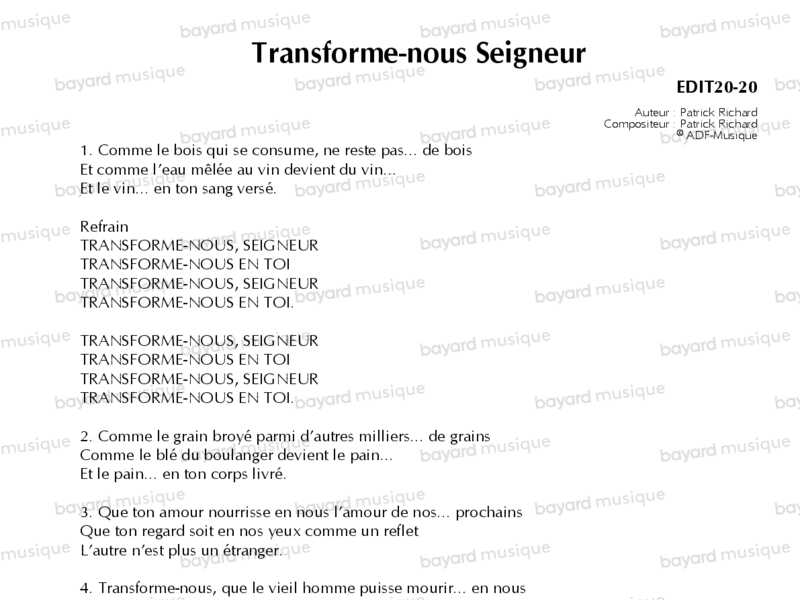 Transforme-nous Seigneur

EDIT20-20

Auteur : Patrick Richard
Compositeur : Patrick Richard
© ADF-Musique

1. Comme le bois qui se consume, ne reste pas... de bois
Et comme l'eau mêlée au vin devient du vin...
Et le vin... en ton sang versé.

Refrain
TRANSFORME-NOUS, SEIGNEUR
TRANSFORME-NOUS EN TOI
TRANSFORME-NOUS, SEIGNEUR
TRANSFORME-NOUS EN TOI.

TRANSFORME-NOUS, SEIGNEUR
TRANSFORME-NOUS EN TOI
TRANSFORME-NOUS, SEIGNEUR
TRANSFORME-NOUS EN TOI.

2. Comme le grain broyé parmi d'autres milliers... de grains
Comme le blé du boulanger devient le pain...
Et le pain... en ton corps livré.

3. Que ton amour nourrisse en nous l'amour de nos... prochains
Que ton regard soit en nos yeux comme un reflet
L'autre n'est plus un étranger.

4. Transforme-nous, que le vieil homme puisse mourir... en nous

bayard musique